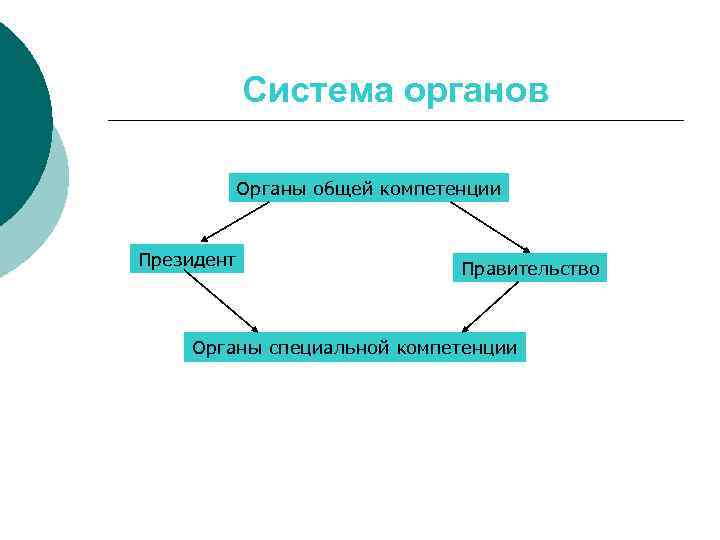 Система органов

Органы общей компетенции

Президент

Правительство

Органы специальной компетенции